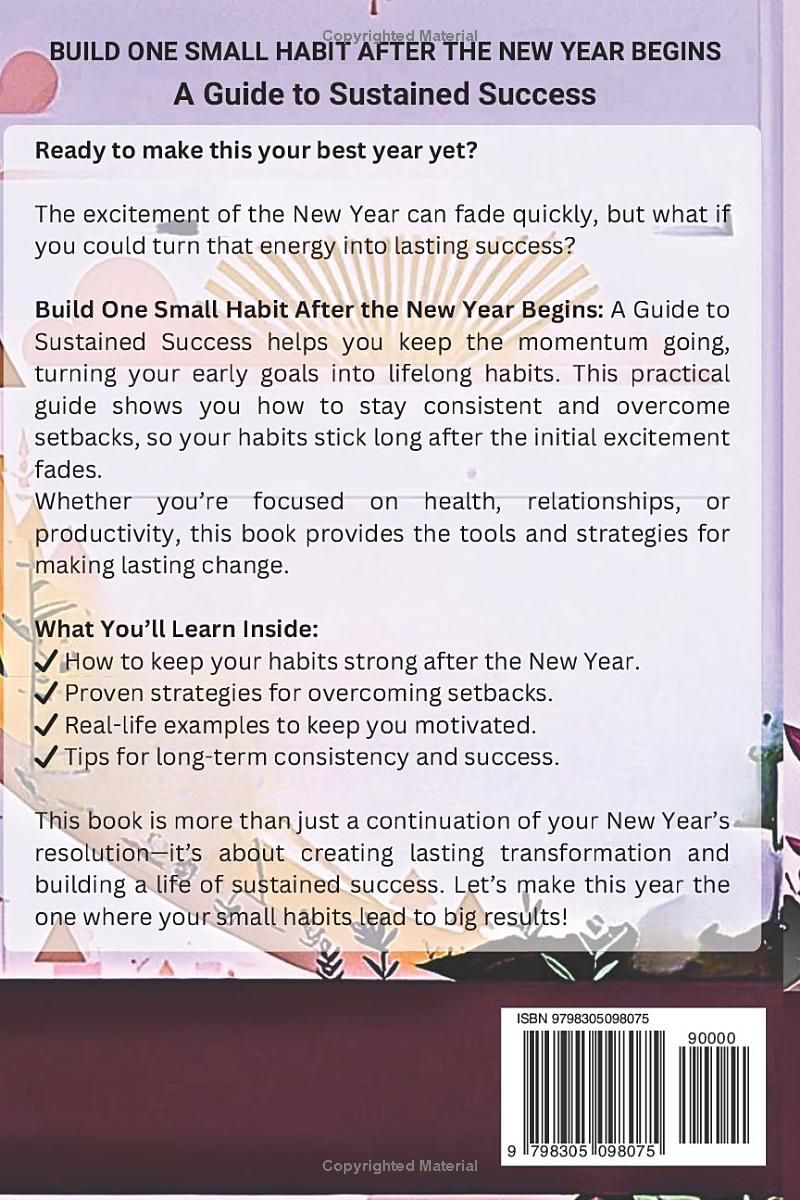 Copyrighted Material

BUILD ONE SMALL HABIT AFTER THE NEW YEAR BEGINS
A Guide to Sustained Success

Ready to make this your best year yet?

The excitement of the New Year can fade quickly, but what if you could turn that energy into lasting success?

Build One Small Habit After the New Year Begins: A Guide to Sustained Success helps you keep the momentum going, turning your early goals into lifelong habits. This practical guide shows you how to stay consistent and overcome setbacks, so your habits stick long after the initial excitement fades.
Whether you're focused on health, relationships, or productivity, this book provides the tools and strategies for making lasting change.

What You'll Learn Inside:
✓ How to keep your habits strong after the New Year.
✓ Proven strategies for overcoming setbacks.
✓ Real-life examples to keep you motivated.
✓ Tips for long-term consistency and success.

This book is more than just a continuation of your New Year's resolution—it's about creating lasting transformation and building a life of sustained success. Let's make this year the one where your small habits lead to big results!

ISBN 9798305098075
90000
9 798305 098075

Copyrighted Material